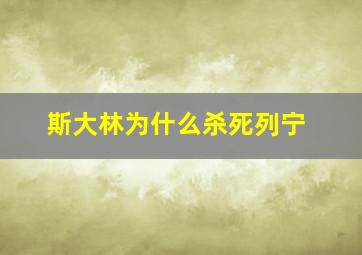 斯大林为什么杀死列宁